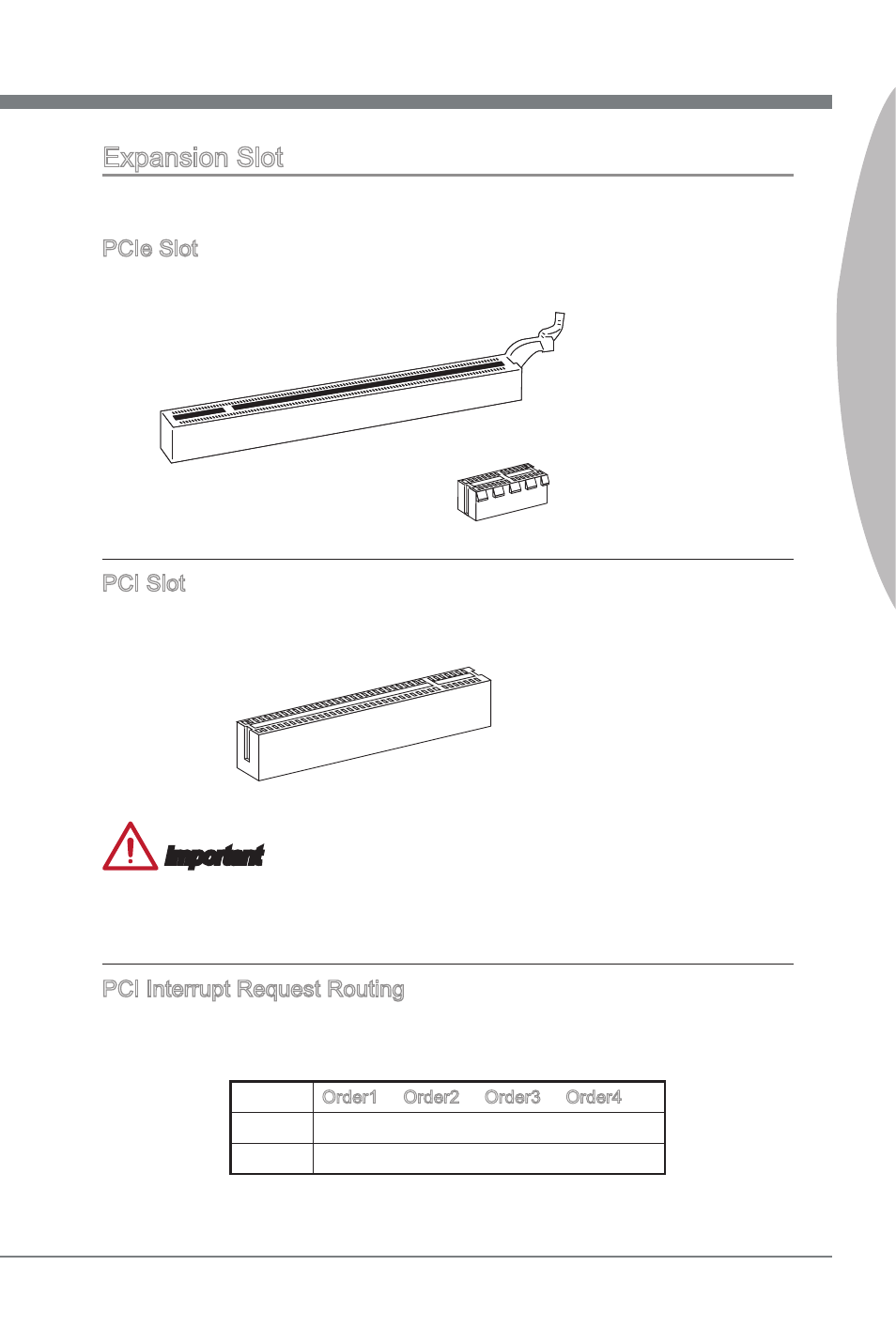 Expansion Slot

PCIe Slot

PCI Slot

Important

PCI Interrupt Request Routing

| | Order1 | Order2 | Order3 | Order4 |
|---|---|---|---|---|
| | | | | |
| | | | | |